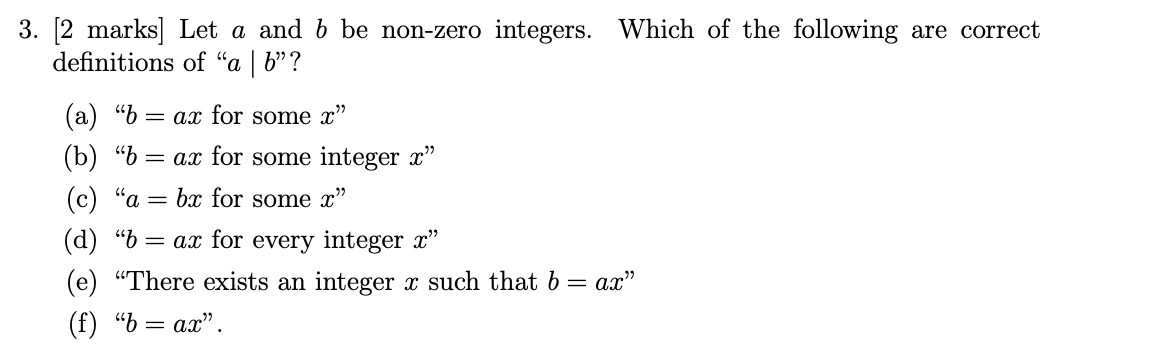 3. [2 marks] Let $a$ and $b$ be non-zero integers. Which of the following are correct definitions of "$a \mid b$"?

(a) "$b = ax$ for some $x$"

(b) "$b = ax$ for some integer $x$"

(c) "$a = bx$ for some $x$"

(d) "$b = ax$ for every integer $x$"

(e) "There exists an integer $x$ such that $b = ax$"

(f) "$b = ax$".